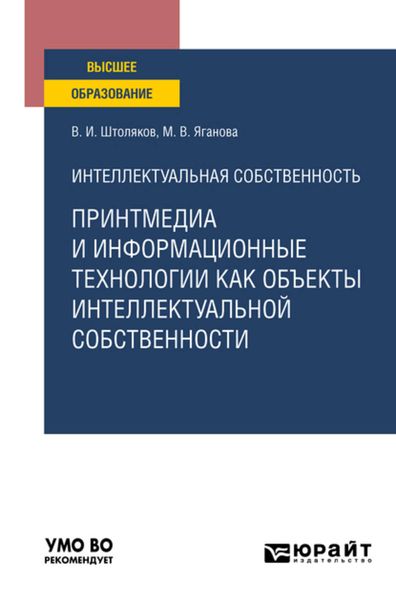 ВЫСШЕЕ
ОБРАЗОВАНИЕ

В. И. Штоляков, М. В. Яганова

ИНТЕЛЛЕКТУАЛЬНАЯ СОБСТВЕННОСТЬ

ПРИНТМЕДИА И ИНФОРМАЦИОННЫЕ ТЕХНОЛОГИИ КАК ОБЪЕКТЫ ИНТЕЛЛЕКТУАЛЬНОЙ СОБСТВЕННОСТИ

УМО ВО
РЕКОМЕНДУЕТ

ЮРАЙТ
издательство